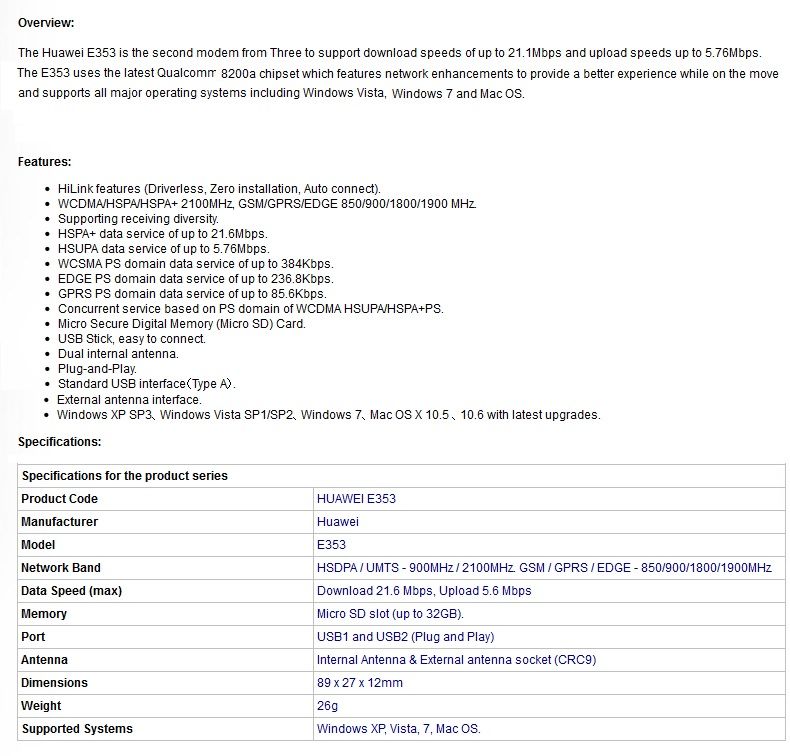 Overview:

The Huawei E353 is the second modem from Three to support download speeds of up to 21.1Mbps and upload speeds up to 5.76Mbps. The E353 uses the latest Qualcomm 8200a chipset which features network enhancements to provide a better experience while on the move and supports all major operating systems including Windows Vista, Windows 7 and Mac OS.

Features:

- HiLink features (Driverless, Zero installation, Auto connect).
- WCDMA/HSPA/HSPA+ 2100MHz, GSM/GPRS/EDGE 850/900/1800/1900 MHz.
- Supporting receiving diversity.
- HSPA+ data service of up to 21.6Mbps.
- HSUPA data service of up to 5.76Mbps.
- WCSMA PS domain data service of up to 384Kbps.
- EDGE PS domain data service of up to 236.8Kbps.
- GPRS PS domain data service of up to 85.6Kbps.
- Concurrent service based on PS domain of WCDMA HSUPA/HSPA+PS.
- Micro Secure Digital Memory (Micro SD) Card.
- USB Stick, easy to connect.
- Dual internal antenna.
- Plug-and-Play.
- Standard USB interface(Type A).
- External antenna interface.
- Windows XP SP3、Windows Vista SP1/SP2、Windows 7、Mac OS X 10.5 、10.6 with latest upgrades.

Specifications:

| Specifications for the product series | |
|---|---|
| Product Code | HUAWEI E353 |
| Manufacturer | Huawei |
| Model | E353 |
| Network Band | HSDPA / UMTS - 900MHz / 2100MHz. GSM / GPRS / EDGE - 850/900/1800/1900MHz |
| Data Speed (max) | Download 21.6 Mbps, Upload 5.6 Mbps |
| Memory | Micro SD slot (up to 32GB). |
| Port | USB1 and USB2 (Plug and Play) |
| Antenna | Internal Antenna & External antenna socket (CRC9) |
| Dimensions | 89 x 27 x 12mm |
| Weight | 26g |
| Supported Systems | Windows XP, Vista, 7, Mac OS. |